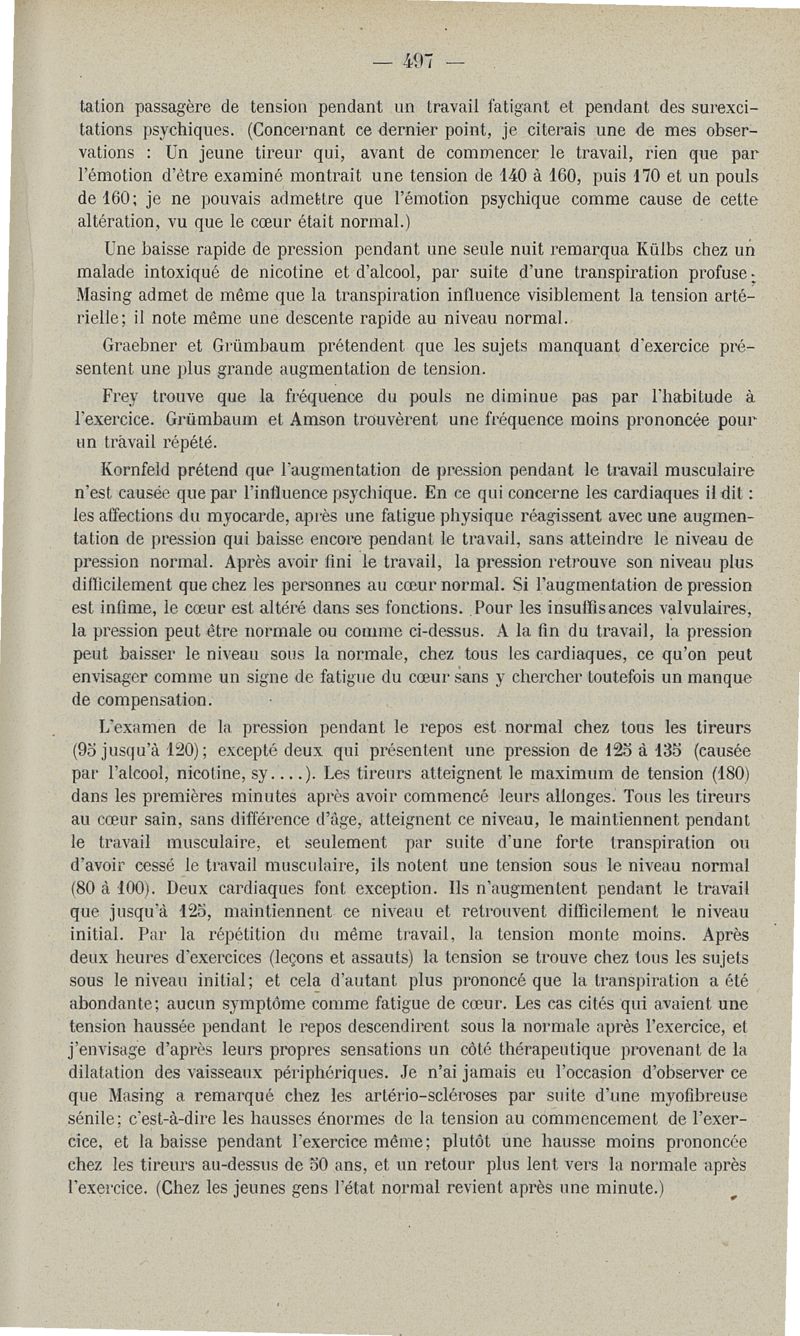 — 497 —

tation passagère de tension pendant un travail fatigant et pendant des surexcitations psychiques. (Concernant ce dernier point, je citerais une de mes observations : Un jeune tireur qui, avant de commencer le travail, rien que par l'émotion d'être examiné montrait une tension de 140 à 160, puis 170 et un pouls de 160; je ne pouvais admettre que l'émotion psychique comme cause de cette altération, vu que le cœur était normal.)

Une baisse rapide de pression pendant une seule nuit remarqua Külbs chez un malade intoxiqué de nicotine et d'alcool, par suite d'une transpiration profuse. Masing admet de même que la transpiration influence visiblement la tension artérielle; il note même une descente rapide au niveau normal.

Graebner et Grümbaum prétendent que les sujets manquant d'exercice présentent une plus grande augmentation de tension.

Frey trouve que la fréquence du pouls ne diminue pas par l'habitude à l'exercice. Grümbaum et Amson trouvèrent une fréquence moins prononcée pour un travail répété.

Kornfeld prétend que l'augmentation de pression pendant le travail musculaire n'est causée que par l'influence psychique. En ce qui concerne les cardiaques il dit : les affections du myocarde, après une fatigue physique réagissent avec une augmentation de pression qui baisse encore pendant le travail, sans atteindre le niveau de pression normal. Après avoir fini le travail, la pression retrouve son niveau plus difficilement que chez les personnes au cœur normal. Si l'augmentation de pression est infime, le cœur est altéré dans ses fonctions. Pour les insuffisances valvulaires, la pression peut être normale ou comme ci-dessus. A la fin du travail, la pression peut baisser le niveau sous la normale, chez tous les cardiaques, ce qu'on peut envisager comme un signe de fatigue du cœur sans y chercher toutefois un manque de compensation.

L'examen de la pression pendant le repos est normal chez tous les tireurs (95 jusqu'à 120); excepté deux qui présentent une pression de 125 à 135 (causée par l'alcool, nicotine, sy....). Les tireurs atteignent le maximum de tension (180) dans les premières minutes après avoir commencé leurs allonges. Tous les tireurs au cœur sain, sans différence d'âge, atteignent ce niveau, le maintiennent pendant le travail musculaire, et seulement par suite d'une forte transpiration ou d'avoir cessé le travail musculaire, ils notent une tension sous le niveau normal (80 à 100). Deux cardiaques font exception. Ils n'augmentent pendant le travail que jusqu'à 125, maintiennent ce niveau et retrouvent difficilement le niveau initial. Par la répétition du même travail, la tension monte moins. Après deux heures d'exercices (leçons et assauts) la tension se trouve chez tous les sujets sous le niveau initial; et cela d'autant plus prononcé que la transpiration a été abondante; aucun symptôme comme fatigue de cœur. Les cas cités qui avaient une tension haussée pendant le repos descendirent sous la normale après l'exercice, et j'envisage d'après leurs propres sensations un côté thérapeutique provenant de la dilatation des vaisseaux périphériques. Je n'ai jamais eu l'occasion d'observer ce que Masing a remarqué chez les artério-scléroses par suite d'une myofibreuse sénile; c'est-à-dire les hausses énormes de la tension au commencement de l'exercice, et la baisse pendant l'exercice même; plutôt une hausse moins prononcée chez les tireurs au-dessus de 50 ans, et un retour plus lent vers la normale après l'exercice. (Chez les jeunes gens l'état normal revient après une minute.)